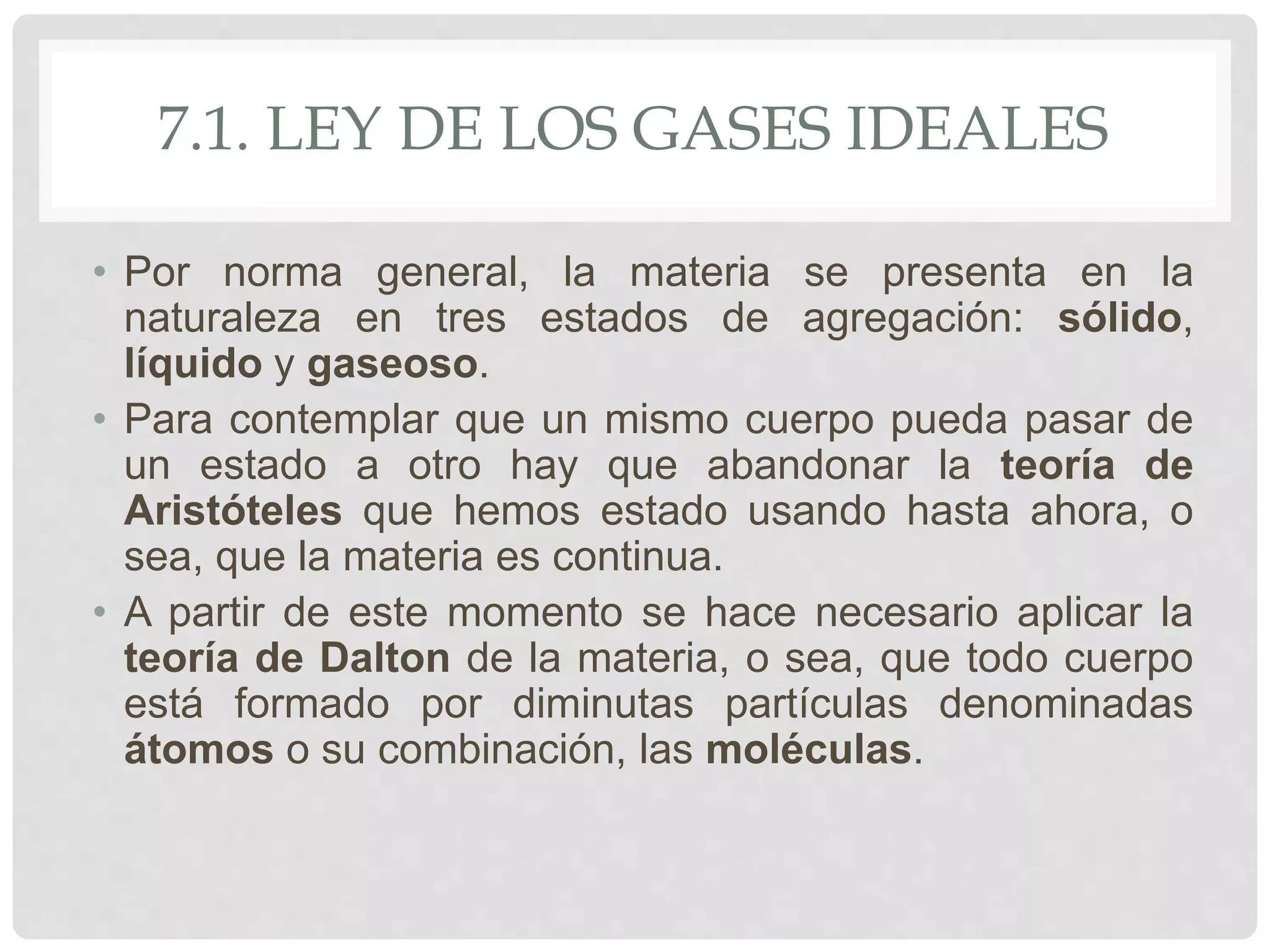 7.1. LEY DE LOS GASES IDEALES

• Por norma general, la materia se presenta en la naturaleza en tres estados de agregación: sólido, líquido y gaseoso.

• Para contemplar que un mismo cuerpo pueda pasar de un estado a otro hay que abandonar la teoría de Aristóteles que hemos estado usando hasta ahora, o sea, que la materia es continua.

• A partir de este momento se hace necesario aplicar la teoría de Dalton de la materia, o sea, que todo cuerpo está formado por diminutas partículas denominadas átomos o su combinación, las moléculas.